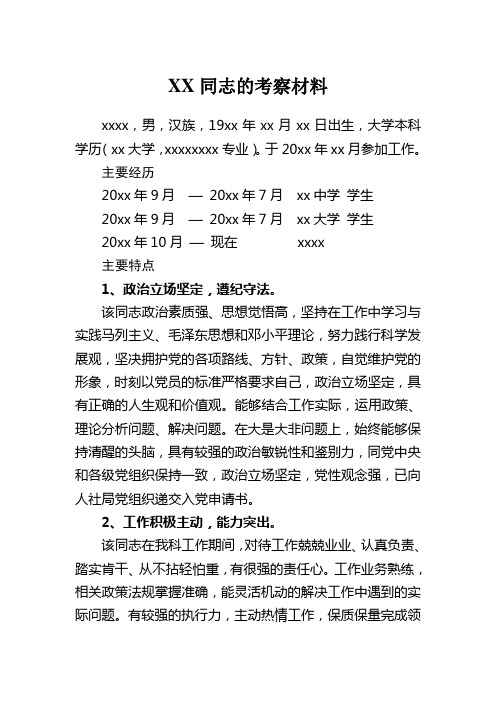 XX 同志的考察材料

xxxx，男，汉族，19xx 年 xx 月 xx 日出生，大学本科学历（xx 大学，xxxxxxxx 专业）。于 20xx 年 xx 月参加工作。

主要经历

20xx 年 9 月 — 20xx 年 7 月 xx 中学 学生

20xx 年 9 月 — 20xx 年 7 月 xx 大学 学生

20xx 年 10 月 — 现在 xxxx

主要特点

1、政治立场坚定，遵纪守法。

该同志政治素质强、思想觉悟高，坚持在工作中学习与实践马列主义、毛泽东思想和邓小平理论，努力践行科学发展观，坚决拥护党的各项路线、方针、政策，自觉维护党的形象，时刻以党员的标准严格要求自己，政治立场坚定，具有正确的人生观和价值观。能够结合工作实际，运用政策、理论分析问题、解决问题。在大是大非问题上，始终能够保持清醒的头脑，具有较强的政治敏锐性和鉴别力，同党中央和各级党组织保持一致，政治立场坚定，党性观念强，已向人社局党组织递交入党申请书。

2、工作积极主动，能力突出。

该同志在我科工作期间，对待工作兢兢业业、认真负责、踏实肯干、从不拈轻怕重，有很强的责任心。工作业务熟练，相关政策法规掌握准确，能灵活机动的解决工作中遇到的实际问题。有较强的执行力，主动热情工作，保质保量完成领